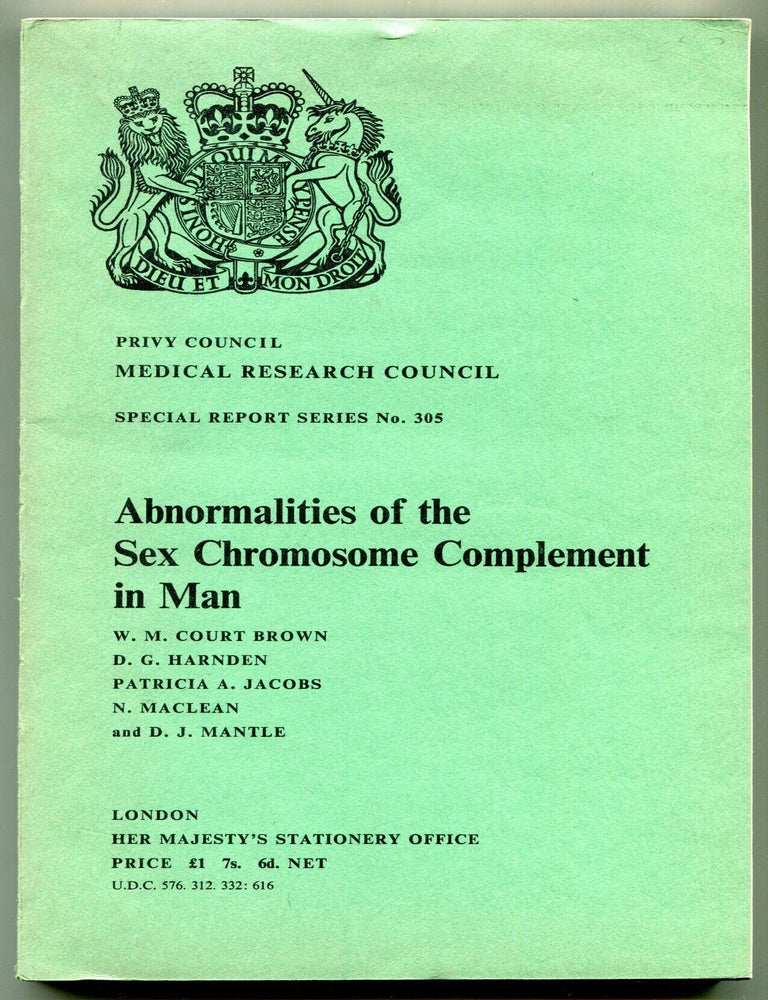 HONI SOIT QUI MAL Y PENSE

DIEU ET MON DROIT

PRIVY COUNCIL
MEDICAL RESEARCH COUNCIL

SPECIAL REPORT SERIES No. 305

Abnormalities of the Sex Chromosome Complement in Man

W. M. COURT BROWN
D. G. HARNDEN
PATRICIA A. JACOBS
N. MACLEAN
and D. J. MANTLE

LONDON
HER MAJESTY'S STATIONERY OFFICE
PRICE £1 7s. 6d. NET
U.D.C. 576. 312. 332: 616